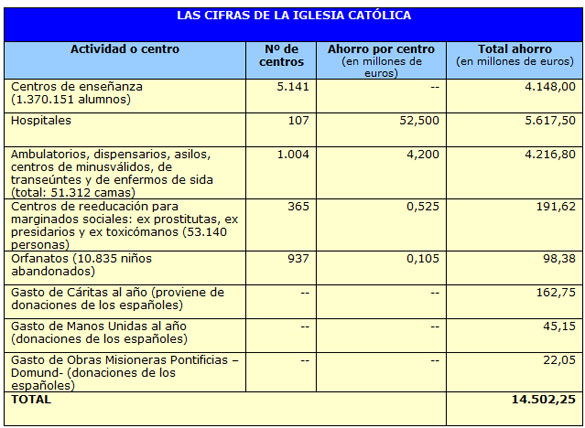 LAS CIFRAS DE LA IGLESIA CATÓLICA

| Actividad o centro | Nº de centros | Ahorro por centro (en millones de euros) | Total ahorro (en millones de euros) |
|---|---|---|---|
| Centros de enseñanza (1.370.151 alumnos) | 5.141 | -- | 4.148,00 |
| Hospitales | 107 | 52,500 | 5.617,50 |
| Ambulatorios, dispensarios, asilos, centros de minusválidos, de transeúntes y de enfermos de sida (total: 51.312 camas) | 1.004 | 4,200 | 4.216,80 |
| Centros de reeducación para marginados sociales: ex prostitutas, ex presidarios y ex toxicómanos (53.140 personas) | 365 | 0,525 | 191,62 |
| Orfanatos (10.835 niños abandonados) | 937 | 0,105 | 98,38 |
| Gasto de Cáritas al año (proviene de donaciones de los españoles) | -- | -- | 162,75 |
| Gasto de Manos Unidas al año (donaciones de los españoles) | -- | -- | 45,15 |
| Gasto de Obras Misioneras Pontificias – Domund- (donaciones de los españoles) | -- | -- | 22,05 |
| TOTAL | | | 14.502,25 |